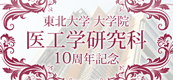 東北大学 大学院
医工学研究科
10周年記念